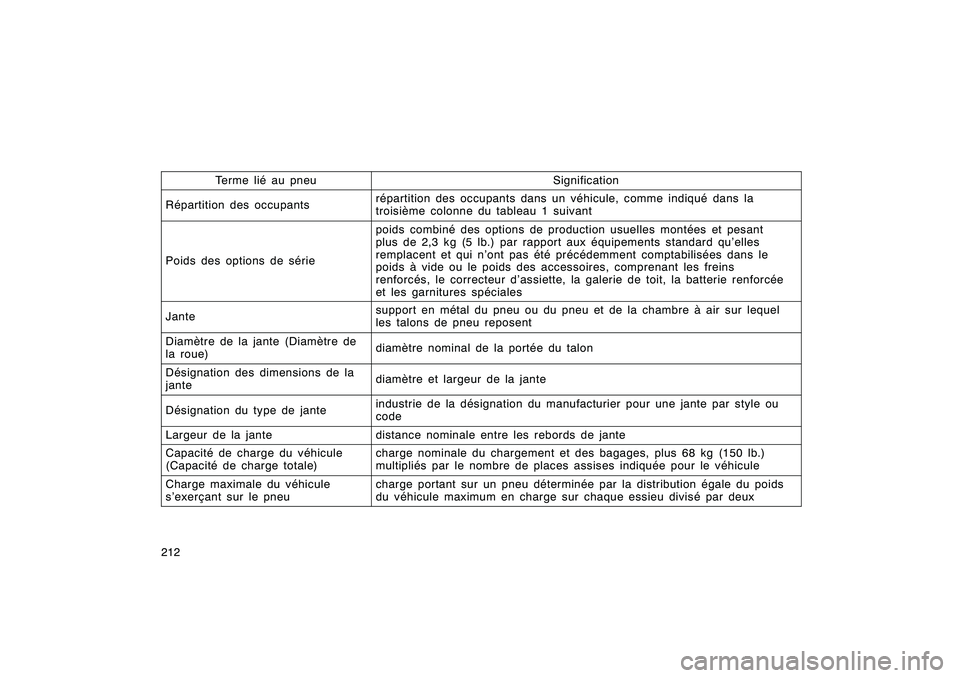 | Terme lié au pneu | Signification |
|---|---|
| Répartition des occupants | répartition des occupants dans un véhicule, comme indiqué dans la troisième colonne du tableau 1 suivant |
| Poids des options de série | poids combiné des options de production usuelles montées et pesant plus de 2,3 kg (5 lb.) par rapport aux équipements standard qu'elles remplacent et qui n'ont pas été précédemment comptabilisées dans le poids à vide ou le poids des accessoires, comprenant les freins renforcés, le correcteur d'assiette, la galerie de toit, la batterie renforcée et les garnitures spéciales |
| Jante | support en métal du pneu ou du pneu et de la chambre à air sur lequel les talons de pneu reposent |
| Diamètre de la jante (Diamètre de la roue) | diamètre nominal de la portée du talon |
| Désignation des dimensions de la jante | diamètre et largeur de la jante |
| Désignation du type de jante | industrie de la désignation du manufacturier pour une jante par style ou code |
| Largeur de la jante | distance nominale entre les rebords de jante |
| Capacité de charge du véhicule (Capacité de charge totale) | charge nominale du chargement et des bagages, plus 68 kg (150 lb.) multipliés par le nombre de places assises indiquée pour le véhicule |
| Charge maximale du véhicule s'exerçant sur le pneu | charge portant sur un pneu déterminée par la distribution égale du poids du véhicule maximum en charge sur chaque essieu divisé par deux |

212

carmanualsonline.info